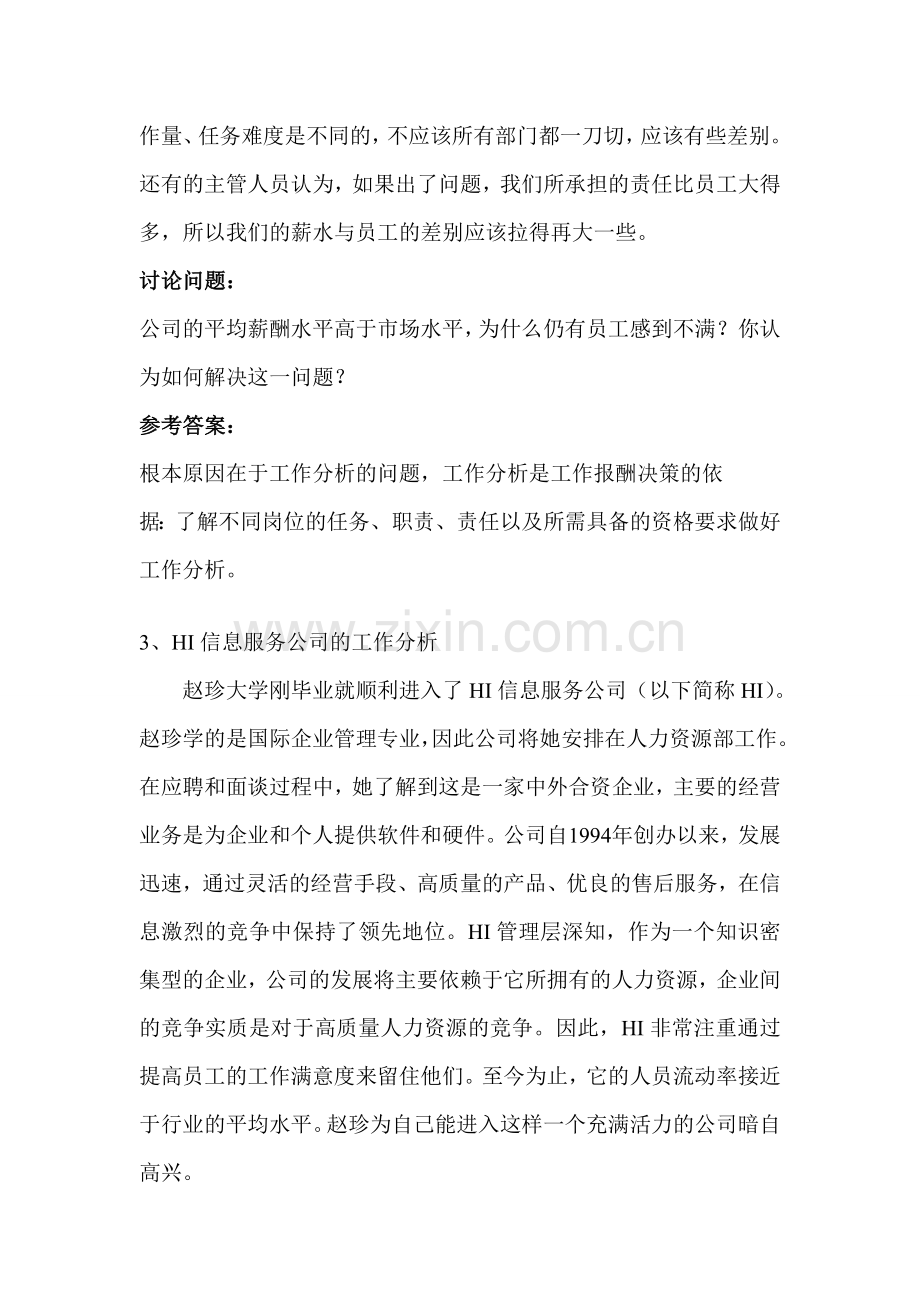 作量、任务难度是不同的，不应该所有部门都一刀切，应该有些差别。还有的主管人员认为，如果出了问题，我们所承担的责任比员工大得多，所以我们的薪水与员工的差别应该拉得再大一些。

讨论问题：

公司的平均薪酬水平高于市场水平，为什么仍有员工感到不满？你认为如何解决这一问题？

参考答案：

根本原因在于工作分析的问题，工作分析是工作报酬决策的依据：了解不同岗位的任务、职责、责任以及所需具备的资格要求做好工作分析。

3、HI信息服务公司的工作分析

赵珍大学刚毕业就顺利进入了HI信息服务公司（以下简称HI）。赵珍学的是国际企业管理专业，因此公司将她安排在人力资源部工作。在应聘和面谈过程中，她了解到这是一家中外合资企业，主要的经营业务是为企业和个人提供软件和硬件。公司自1994年创办以来，发展迅速，通过灵活的经营手段、高质量的产品、优良的售后服务，在信息激烈的竞争中保持了领先地位。HI管理层深知，作为一个知识密集型的企业，公司的发展将主要依赖于它所拥有的人力资源，企业间的竞争实质是对于高质量人力资源的竞争。因此，HI非常注重通过提高员工的工作满意度来留住他们。至今为止，它的人员流动率接近于行业的平均水平。赵珍为自己能进入这样一个充满活力的公司暗自高兴。

www.zixin.com.cn